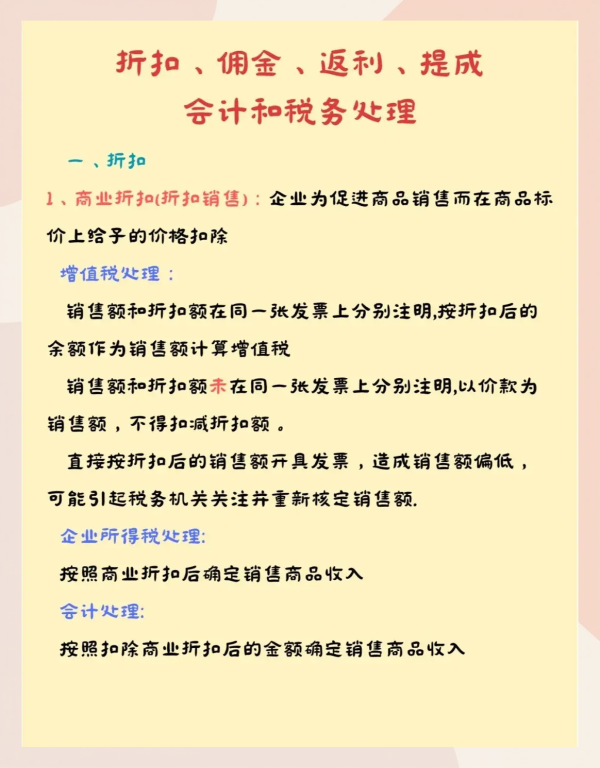 折扣、佣金、返利、提成
会计和税务处理

一、折扣

1、商业折扣(折扣销售)：企业为促进商品销售而在商品标价上给予的价格扣除

增值税处理：

销售额和折扣额在同一张发票上分别注明,按折扣后的余额作为销售额计算增值税

销售额和折扣额未在同一张发票上分别注明,以价款为销售额，不得扣减折扣额。

直接按折扣后的销售额开具发票，造成销售额偏低，可能引起税务机关关注并重新核定销售额.

企业所得税处理:

按照商业折扣后确定销售商品收入

会计处理:

按照扣除商业折扣后的金额确定销售商品收入